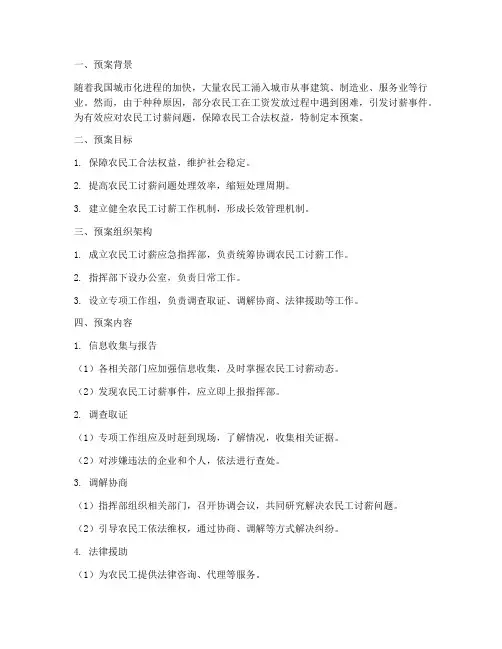 一、预案背景

随着我国城市化进程的加快，大量农民工涌入城市从事建筑、制造业、服务业等行业。然而，由于种种原因，部分农民工在工资发放过程中遇到困难，引发讨薪事件。为有效应对农民工讨薪问题，保障农民工合法权益，特制定本预案。

二、预案目标

1. 保障农民工合法权益，维护社会稳定。

2. 提高农民工讨薪问题处理效率，缩短处理周期。

3. 建立健全农民工讨薪工作机制，形成长效管理机制。

三、预案组织架构

1. 成立农民工讨薪应急指挥部，负责统筹协调农民工讨薪工作。

2. 指挥部下设办公室，负责日常工作。

3. 设立专项工作组，负责调查取证、调解协商、法律援助等工作。

四、预案内容

1. 信息收集与报告

（1）各相关部门应加强信息收集，及时掌握农民工讨薪动态。

（2）发现农民工讨薪事件，应立即上报指挥部。

2. 调查取证

（1）专项工作组应及时赶到现场，了解情况，收集相关证据。

（2）对涉嫌违法的企业和个人，依法进行查处。

3. 调解协商

（1）指挥部组织相关部门，召开协调会议，共同研究解决农民工讨薪问题。

（2）引导农民工依法维权，通过协商、调解等方式解决纠纷。

4. 法律援助

（1）为农民工提供法律咨询、代理等服务。